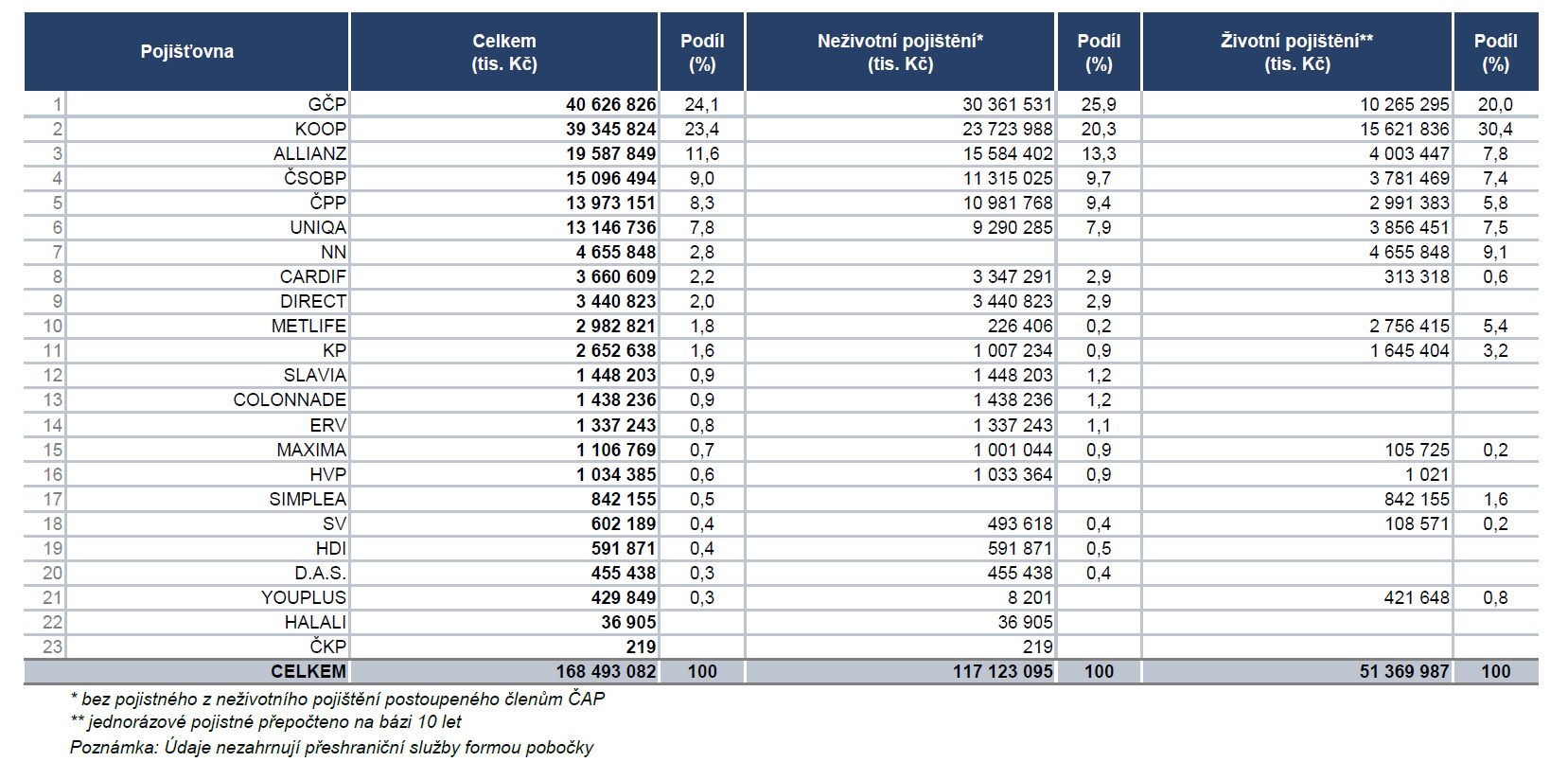 |  | Pojišťovna | Celkem (tis. Kč) | Podíl (%) | Neživotní pojištění* (tis. Kč) | Podíl (%) | Životní pojištění** (tis. Kč) | Podíl (%) |
|---|---|---|---|---|---|---|---|
| 1 | GČP | 40 626 826 | 24,1 | 30 361 531 | 25,9 | 10 265 295 | 20,0 |
| 2 | KOOP | 39 345 824 | 23,4 | 23 723 988 | 20,3 | 15 621 836 | 30,4 |
| 3 | ALLIANZ | 19 587 849 | 11,6 | 15 584 402 | 13,3 | 4 003 447 | 7,8 |
| 4 | ČSOBP | 15 096 494 | 9,0 | 11 315 025 | 9,7 | 3 781 469 | 7,4 |
| 5 | ČPP | 13 973 151 | 8,3 | 10 981 768 | 9,4 | 2 991 383 | 5,8 |
| 6 | UNIQA | 13 146 736 | 7,8 | 9 290 285 | 7,9 | 3 856 451 | 7,5 |
| 7 | NN | 4 655 848 | 2,8 |  |  | 4 655 848 | 9,1 |
| 8 | CARDIF | 3 660 609 | 2,2 | 3 347 291 | 2,9 | 313 318 | 0,6 |
| 9 | DIRECT | 3 440 823 | 2,0 | 3 440 823 | 2,9 |  |  |
| 10 | METLIFE | 2 982 821 | 1,8 | 226 406 | 0,2 | 2 756 415 | 5,4 |
| 11 | KP | 2 652 638 | 1,6 | 1 007 234 | 0,9 | 1 645 404 | 3,2 |
| 12 | SLAVIA | 1 448 203 | 0,9 | 1 448 203 | 1,2 |  |  |
| 13 | COLONNADE | 1 438 236 | 0,9 | 1 438 236 | 1,2 |  |  |
| 14 | ERV | 1 337 243 | 0,8 | 1 337 243 | 1,1 |  |  |
| 15 | MAXIMA | 1 106 769 | 0,7 | 1 001 044 | 0,9 | 105 725 | 0,2 |
| 16 | HVP | 1 034 385 | 0,6 | 1 033 364 | 0,9 | 1 021 |  |
| 17 | SIMPLEA | 842 155 | 0,5 |  |  | 842 155 | 1,6 |
| 18 | SV | 602 189 | 0,4 | 493 618 | 0,4 | 108 571 | 0,2 |
| 19 | HDI | 591 871 | 0,4 | 591 871 | 0,5 |  |  |
| 20 | D.A.S. | 455 438 | 0,3 | 455 438 | 0,4 |  |  |
| 21 | YOUPLUS | 429 849 | 0,3 | 8 201 |  | 421 648 | 0,8 |
| 22 | HALALI | 36 905 |  | 36 905 |  |  |  |
| 23 | ČKP | 219 |  | 219 |  |  |  |
|  | CELKEM | 168 493 082 | 100 | 117 123 095 | 100 | 51 369 987 | 100 |

* bez pojistného z neživotního pojištění postoupeného členům ČAP
** jednorázové pojistné přepočteno na bázi 10 let
Poznámka: Údaje nezahrnují přeshraniční služby formou pobočky